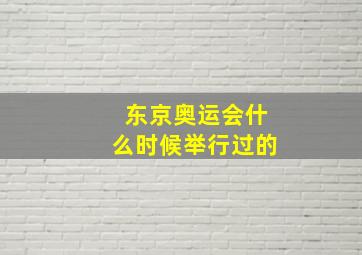 东京奥运会什么时候举行过的